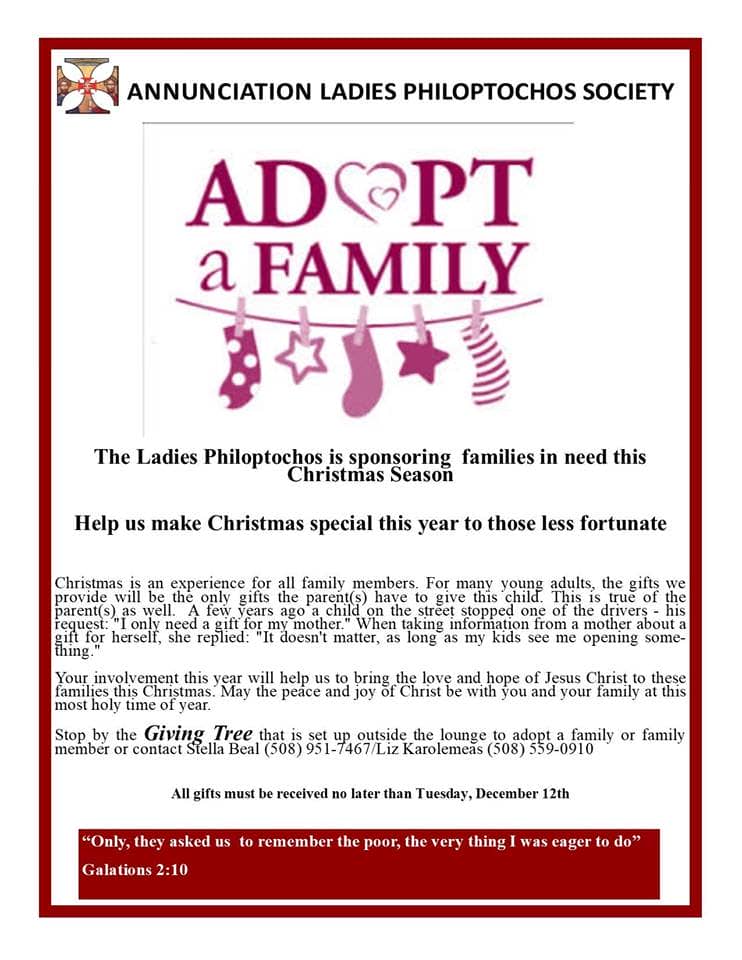 ANNUNCIATION LADIES PHILOPTOCHOS SOCIETY

ADOPT a FAMILY

The Ladies Philoptochos is sponsoring families in need this Christmas Season

Help us make Christmas special this year to those less fortunate

Christmas is an experience for all family members. For many young adults, the gifts we provide will be the only gifts the parent(s) have to give this child. This is true of the parent(s) as well. A few years ago a child on the street stopped one of the drivers - his request: "I only need a gift for my mother." When taking information from a mother about a gift for herself, she replied: "It doesn't matter, as long as my kids see me opening something."

Your involvement this year will help us to bring the love and hope of Jesus Christ to these families this Christmas. May the peace and joy of Christ be with you and your family at this most holy time of year.

Stop by the Giving Tree that is set up outside the lounge to adopt a family or family member or contact Stella Beal (508) 951-7467/Liz Karolemeas (508) 559-0910

All gifts must be received no later than Tuesday, December 12th

"Only, they asked us to remember the poor, the very thing I was eager to do"

Galations 2:10